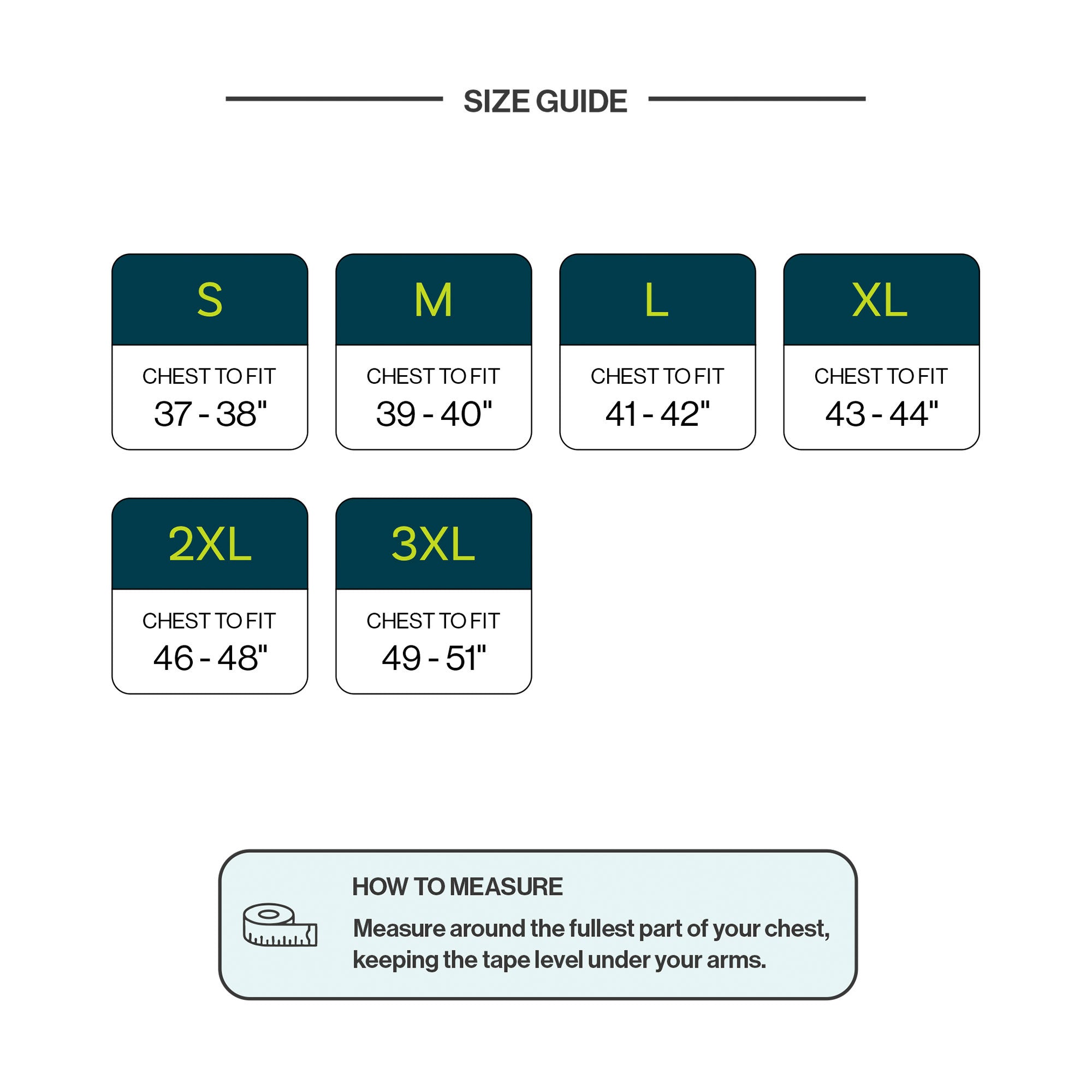 SIZE GUIDE

S
CHEST TO FIT
37 - 38"

M
CHEST TO FIT
39 - 40"

L
CHEST TO FIT
41 - 42"

XL
CHEST TO FIT
43 - 44"

2XL
CHEST TO FIT
46 - 48"

3XL
CHEST TO FIT
49 - 51"

HOW TO MEASURE

Measure around the fullest part of your chest, keeping the tape level under your arms.